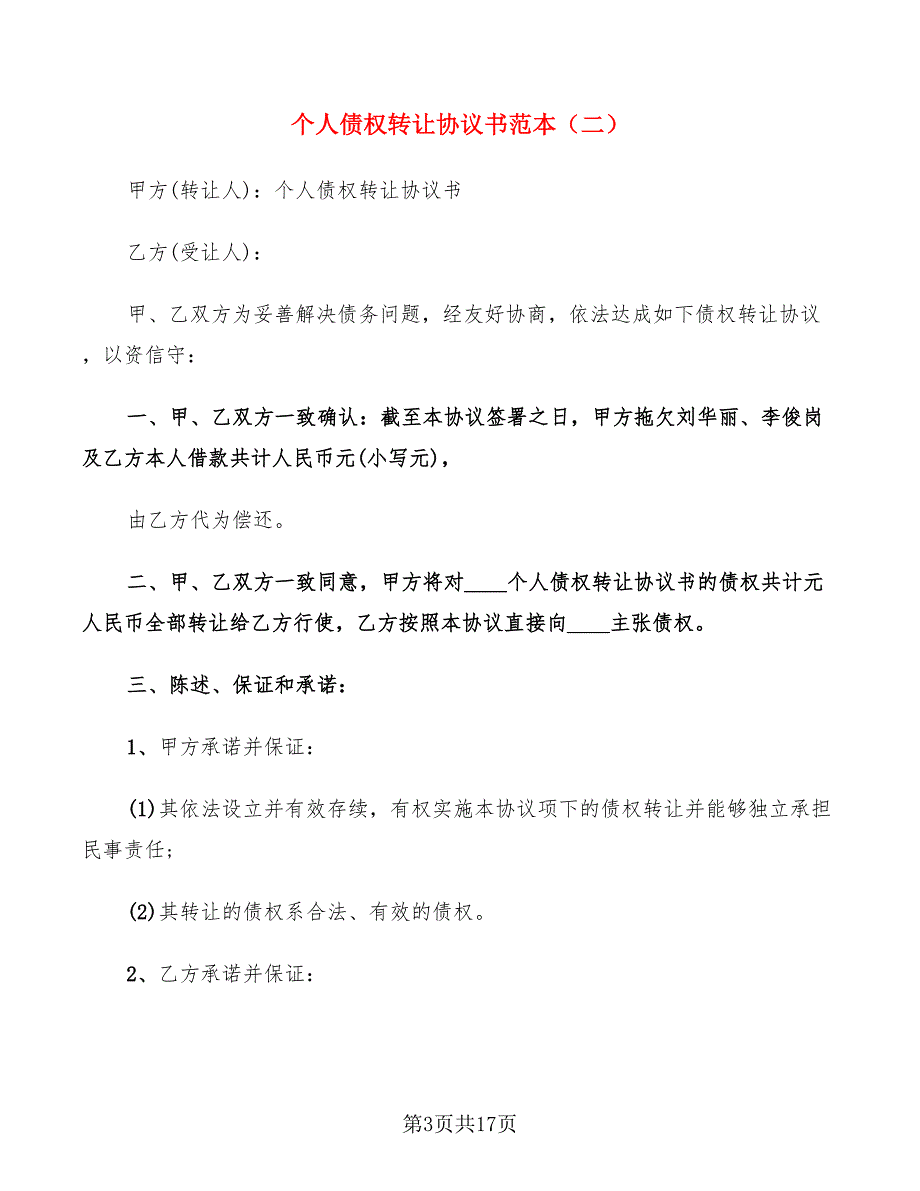 个人债权转让协议书范本（二）

甲方(转让人)：个人债权转让协议书

乙方(受让人)：

甲、乙双方为妥善解决债务问题，经友好协商，依法达成如下债权转让协议，以资信守：

一、甲、乙双方一致确认：截至本协议签署之日，甲方拖欠刘华丽、李俊岗及乙方本人借款共计人民币元(小写元)，

由乙方代为偿还。

二、甲、乙双方一致同意，甲方将对____个人债权转让协议书的债权共计元人民币全部转让给乙方行使，乙方按照本协议直接向____主张债权。

三、陈述、保证和承诺：

1、甲方承诺并保证：

(1)其依法设立并有效存续，有权实施本协议项下的债权转让并能够独立承担民事责任;

(2)其转让的债权系合法、有效的债权。

2、乙方承诺并保证：

第3页共17页